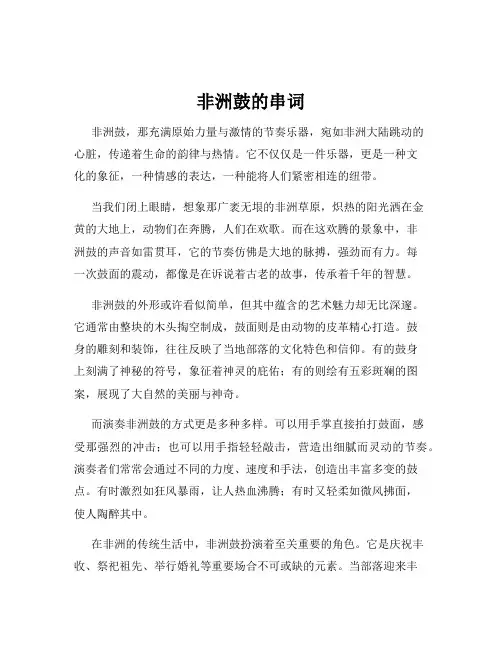 非洲鼓的串词

非洲鼓，那充满原始力量与激情的节奏乐器，宛如非洲大陆跳动的心脏，传递着生命的韵律与热情。它不仅仅是一件乐器，更是一种文化的象征，一种情感的表达，一种能将人们紧密相连的纽带。

当我们闭上眼睛，想象那广袤无垠的非洲草原，炽热的阳光洒在金黄的大地上，动物们在奔腾，人们在欢歌。而在这欢腾的景象中，非洲鼓的声音如雷贯耳，它的节奏仿佛是大地的脉搏，强劲而有力。每一次鼓面的震动，都像是在诉说着古老的故事，传承着千年的智慧。

非洲鼓的外形或许看似简单，但其中蕴含的艺术魅力却无比深邃。它通常由整块的木头掏空制成，鼓面则是由动物的皮革精心打造。鼓身的雕刻和装饰，往往反映了当地部落的文化特色和信仰。有的鼓身上刻满了神秘的符号，象征着神灵的庇佑；有的则绘有五彩斑斓的图案，展现了大自然的美丽与神奇。

而演奏非洲鼓的方式更是多种多样。可以用手掌直接拍打鼓面，感受那强烈的冲击；也可以用手指轻轻敲击，营造出细腻而灵动的节奏。演奏者们常常会通过不同的力度、速度和手法，创造出丰富多变的鼓点。有时激烈如狂风暴雨，让人热血沸腾；有时又轻柔如微风拂面，使人陶醉其中。

在非洲的传统生活中，非洲鼓扮演着至关重要的角色。它是庆祝丰收、祭祀祖先、举行婚礼等重要场合不可或缺的元素。当部落迎来丰